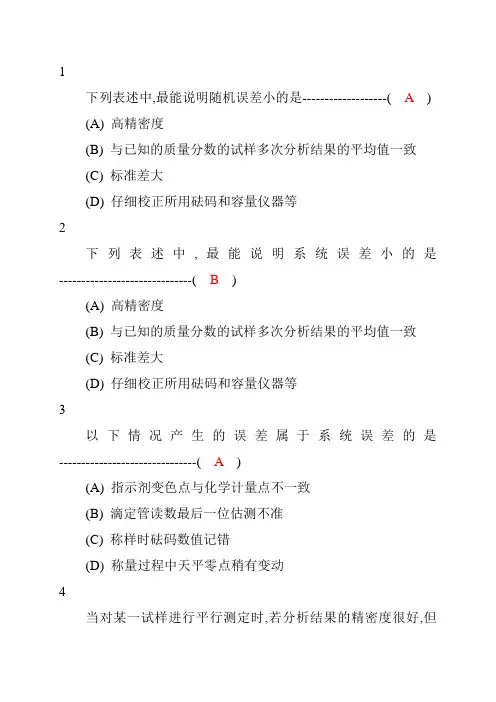 1

下列表述中,最能说明随机误差小的是-------------------(　A　)

(A) 高精密度

(B) 与已知的质量分数的试样多次分析结果的平均值一致

(C) 标准差大

(D) 仔细校正所用砝码和容量仪器等

2

下列表述中，最能说明系统误差小的是------------------------------(　B　)

(A) 高精密度

(B) 与已知的质量分数的试样多次分析结果的平均值一致

(C) 标准差大

(D) 仔细校正所用砝码和容量仪器等

3

以下情况产生的误差属于系统误差的是-------------------------------(　A　)

(A) 指示剂变色点与化学计量点不一致

(B) 滴定管读数最后一位估测不准

(C) 称样时砝码数值记错

(D) 称量过程中天平零点稍有变动

4

当对某一试样进行平行测定时,若分析结果的精密度很好,但